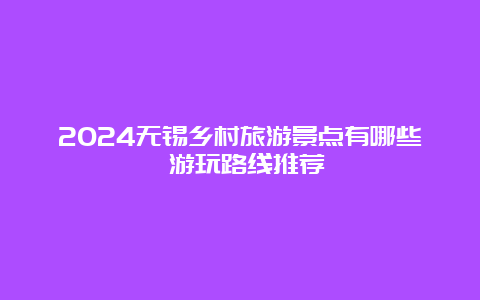 2024无锡乡村旅游景点有哪些
游玩路线推荐